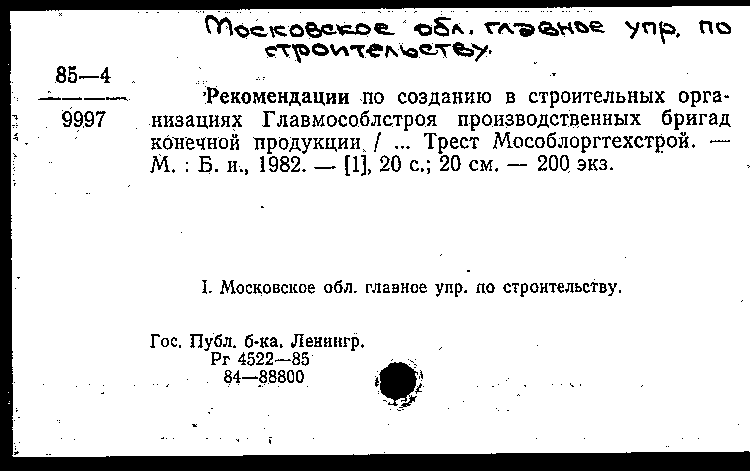 Московское обл. главное упр. по строительству.

85—4
9997

Рекомендации по созданию в строительных организациях Главмособлстроя производственных бригад конечной продукции / ... Трест Мособлоргтехстрой. — М. : Б. и., 1982. — [1], 20 с.; 20 см. — 200 экз.

I. Московское обл. главное упр. по строительству.

Гос. Публ. б-ка. Ленингр.
Рг 4522—85
84—88800